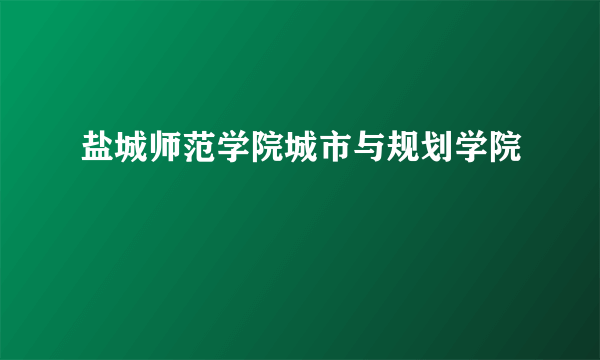 盐城师范学院城市与规划学院